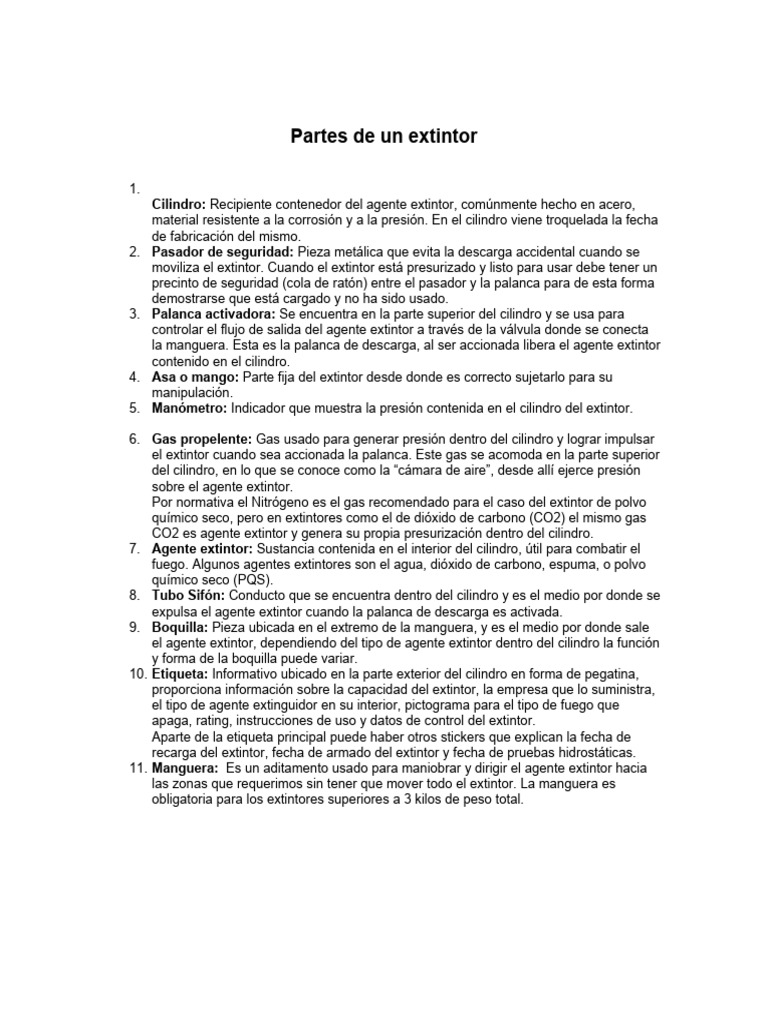 Partes de un extintor

1.
Cilindro: Recipiente contenedor del agente extintor, comúnmente hecho en acero, material resistente a la corrosión y a la presión. En el cilindro viene troquelada la fecha de fabricación del mismo.
2. Pasador de seguridad: Pieza metálica que evita la descarga accidental cuando se moviliza el extintor. Cuando el extintor está presurizado y listo para usar debe tener un precinto de seguridad (cola de ratón) entre el pasador y la palanca para de esta forma demostrarse que está cargado y no ha sido usado.
3. Palanca activadora: Se encuentra en la parte superior del cilindro y se usa para controlar el flujo de salida del agente extintor a través de la válvula donde se conecta la manguera. Esta es la palanca de descarga, al ser accionada libera el agente extintor contenido en el cilindro.
4. Asa o mango: Parte fija del extintor desde donde es correcto sujetarlo para su manipulación.
5. Manómetro: Indicador que muestra la presión contenida en el cilindro del extintor.

6. Gas propelente: Gas usado para generar presión dentro del cilindro y lograr impulsar el extintor cuando sea accionada la palanca. Este gas se acomoda en la parte superior del cilindro, en lo que se conoce como la “cámara de aire”, desde allí ejerce presión sobre el agente extintor.
Por normativa el Nitrógeno es el gas recomendado para el caso del extintor de polvo químico seco, pero en extintores como el de dióxido de carbono (CO2) el mismo gas CO2 es agente extintor y genera su propia presurización dentro del cilindro.
7. Agente extintor: Sustancia contenida en el interior del cilindro, útil para combatir el fuego. Algunos agentes extintores son el agua, dióxido de carbono, espuma, o polvo químico seco (PQS).
8. Tubo Sifón: Conducto que se encuentra dentro del cilindro y es el medio por donde se expulsa el agente extintor cuando la palanca de descarga es activada.
9. Boquilla: Pieza ubicada en el extremo de la manguera, y es el medio por donde sale el agente extintor, dependiendo del tipo de agente extintor dentro del cilindro la función y forma de la boquilla puede variar.
10. Etiqueta: Informativo ubicado en la parte exterior del cilindro en forma de pegatina, proporciona información sobre la capacidad del extintor, la empresa que lo suministra, el tipo de agente extinguidor en su interior, pictograma para el tipo de fuego que apaga, rating, instrucciones de uso y datos de control del extintor.
Aparte de la etiqueta principal puede haber otros stickers que explican la fecha de recarga del extintor, fecha de armado del extintor y fecha de pruebas hidrostáticas.
11. Manguera: Es un aditamento usado para maniobrar y dirigir el agente extintor hacia las zonas que requerimos sin tener que mover todo el extintor. La manguera es obligatoria para los extintores superiores a 3 kilos de peso total.